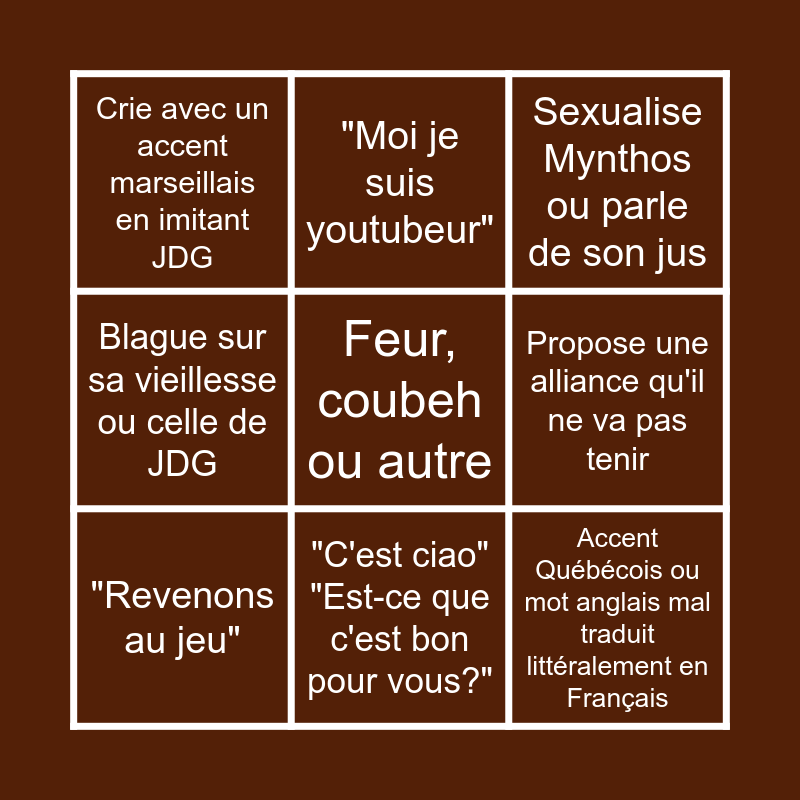 | | | |
|---|---|---|
| Crie avec un accent marseillais en imitant JDG | "Moi je suis youtubeur" | Sexualise Mynthos ou parle de son jus |
| Blague sur sa vieillesse ou celle de JDG | Feur, coubeh ou autre | Propose une alliance qu'il ne va pas tenir |
| "Revenons au jeu" | "C'est ciao" "Est-ce que c'est bon pour vous?" | Accent Québécois ou mot anglais mal traduit littéralement en Français |